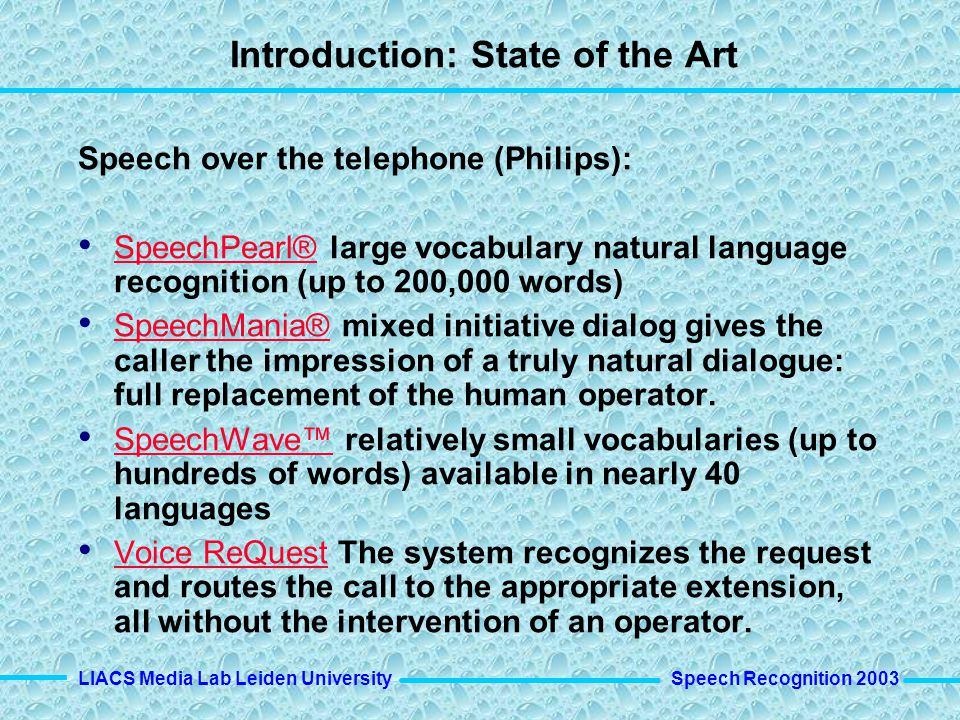 Introduction: State of the Art

Speech over the telephone (Philips):

• SpeechPearl® large vocabulary natural language recognition (up to 200,000 words)
• SpeechMania® mixed initiative dialog gives the caller the impression of a truly natural dialogue: full replacement of the human operator.
• SpeechWave™ relatively small vocabularies (up to hundreds of words) available in nearly 40 languages
• Voice ReQuest The system recognizes the request and routes the call to the appropriate extension, all without the intervention of an operator.

LIACS Media Lab Leiden University

Speech Recognition 2003